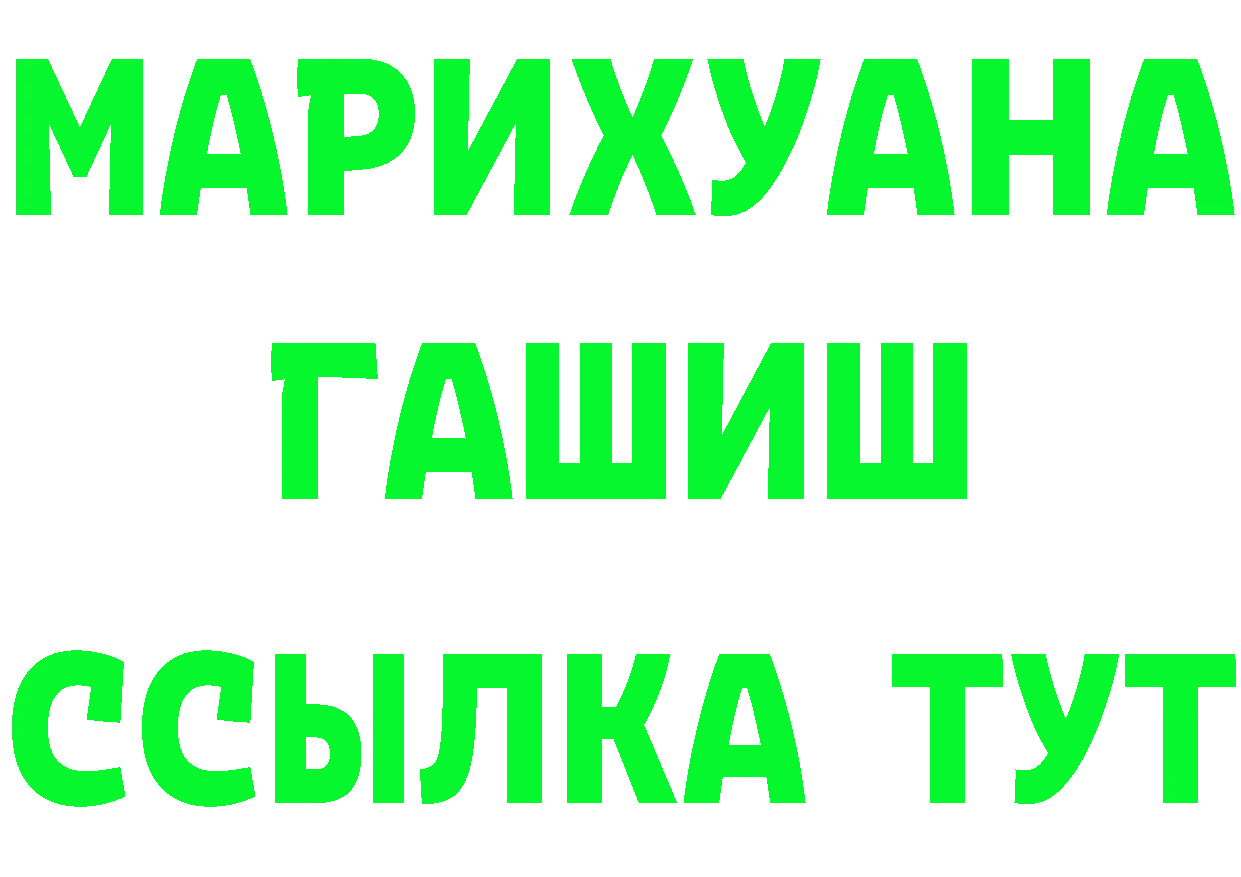 МАРИХУАНА
ГАШИШ
ССЫЛКА ТУТ